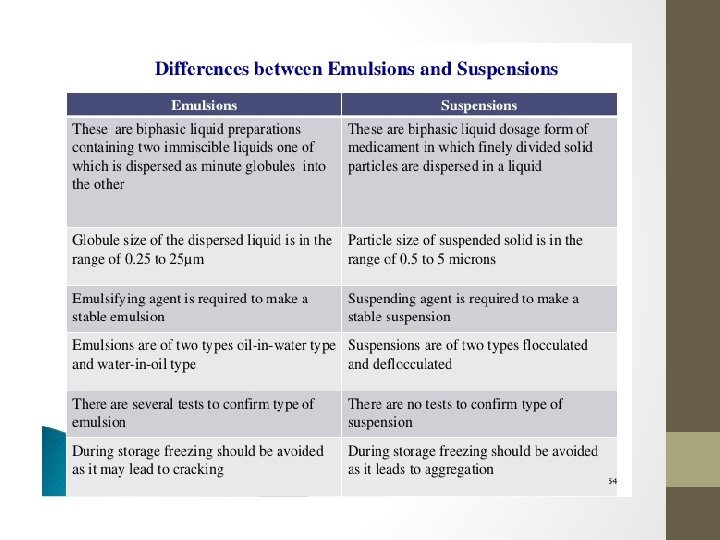 Differences between Emulsions and Suspensions

| Emulsions | Suspensions |
|---|---|
| These are biphasic liquid preparations containing two immiscible liquids one of which is dispersed as minute globules into the other | These are biphasic liquid dosage form of medicament in which finely divided solid particles are dispersed in a liquid |
| Globule size of the dispersed liquid is in the range of 0.25 to 25µm | Particle size of suspended solid is in the range of 0.5 to 5 microns |
| Emulsifying agent is required to make a stable emulsion | Suspending agent is required to make a stable suspension |
| Emulsions are of two types oil-in-water type and water-in-oil type | Suspensions are of two types flocculated and deflocculated |
| There are several tests to confirm type of emulsion | There are no tests to confirm type of suspension |
| During storage freezing should be avoided as it may lead to cracking | During storage freezing should be avoided as it leads to aggregation |

54